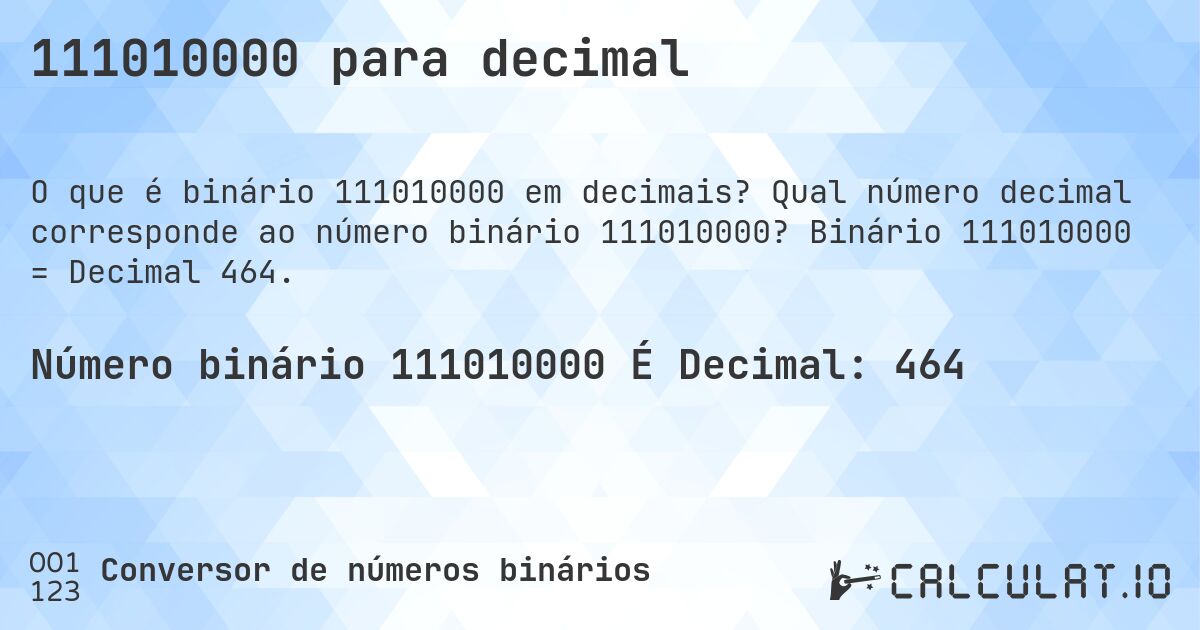 111010000 para decimal

O que é binário 111010000 em decimais? Qual número decimal corresponde ao número binário 111010000? Binário 111010000 = Decimal 464.

Número binário 111010000 É Decimal: 464

001
123
Conversor de números binários

CALCULAT.IO